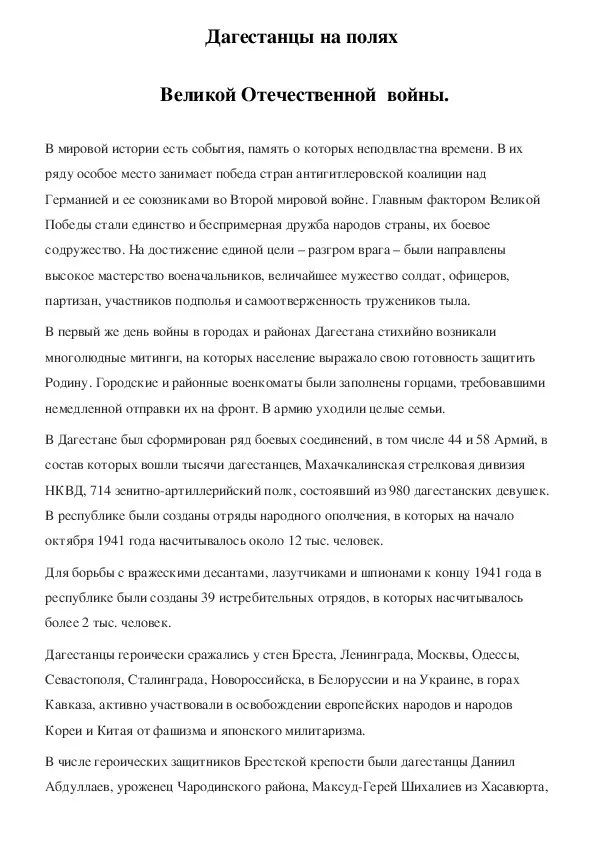 Дагестанцы на полях

Великой Отечественной войны.

В мировой истории есть события, память о которых неподвластна времени. В их ряду особое место занимает победа стран антигитлеровской коалиции над Германией и ее союзниками во Второй мировой войне. Главным фактором Великой Победы стали единство и беспримерная дружба народов страны, их боевое содружество. На достижение единой цели – разгром врага – были направлены высокое мастерство военачальников, величайшее мужество солдат, офицеров, партизан, участников подполья и самоотверженность тружеников тыла.

В первый же день войны в городах и районах Дагестана стихийно возникали многолюдные митинги, на которых население выражало свою готовность защитить Родину. Городские и районные военкоматы были заполнены горцами, требовавшими немедленной отправки их на фронт. В армию уходили целые семьи.

В Дагестане был сформирован ряд боевых соединений, в том числе 44 и 58 Армий, в состав которых вошли тысячи дагестанцев, Махачкалинская стрелковая дивизия НКВД, 714 зенитно-артиллерийский полк, состоявший из 980 дагестанских девушек. В республике были созданы отряды народного ополчения, в которых на начало октября 1941 года насчитывалось около 12 тыс. человек.

Для борьбы с вражескими десантами, лазутчиками и шпионами к концу 1941 года в республике были созданы 39 истребительных отрядов, в которых насчитывалось более 2 тыс. человек.

Дагестанцы героически сражались у стен Бреста, Ленинграда, Москвы, Одессы, Севастополя, Сталинграда, Новороссийска, в Белоруссии и на Украине, в горах Кавказа, активно участвовали в освобождении европейских народов и народов Кореи и Китая от фашизма и японского милитаризма.

В числе героических защитников Брестской крепости были дагестанцы Даниил Абдуллаев, уроженец Чародинского района, Максуд-Герей Шихалиев из Хасавюрта,